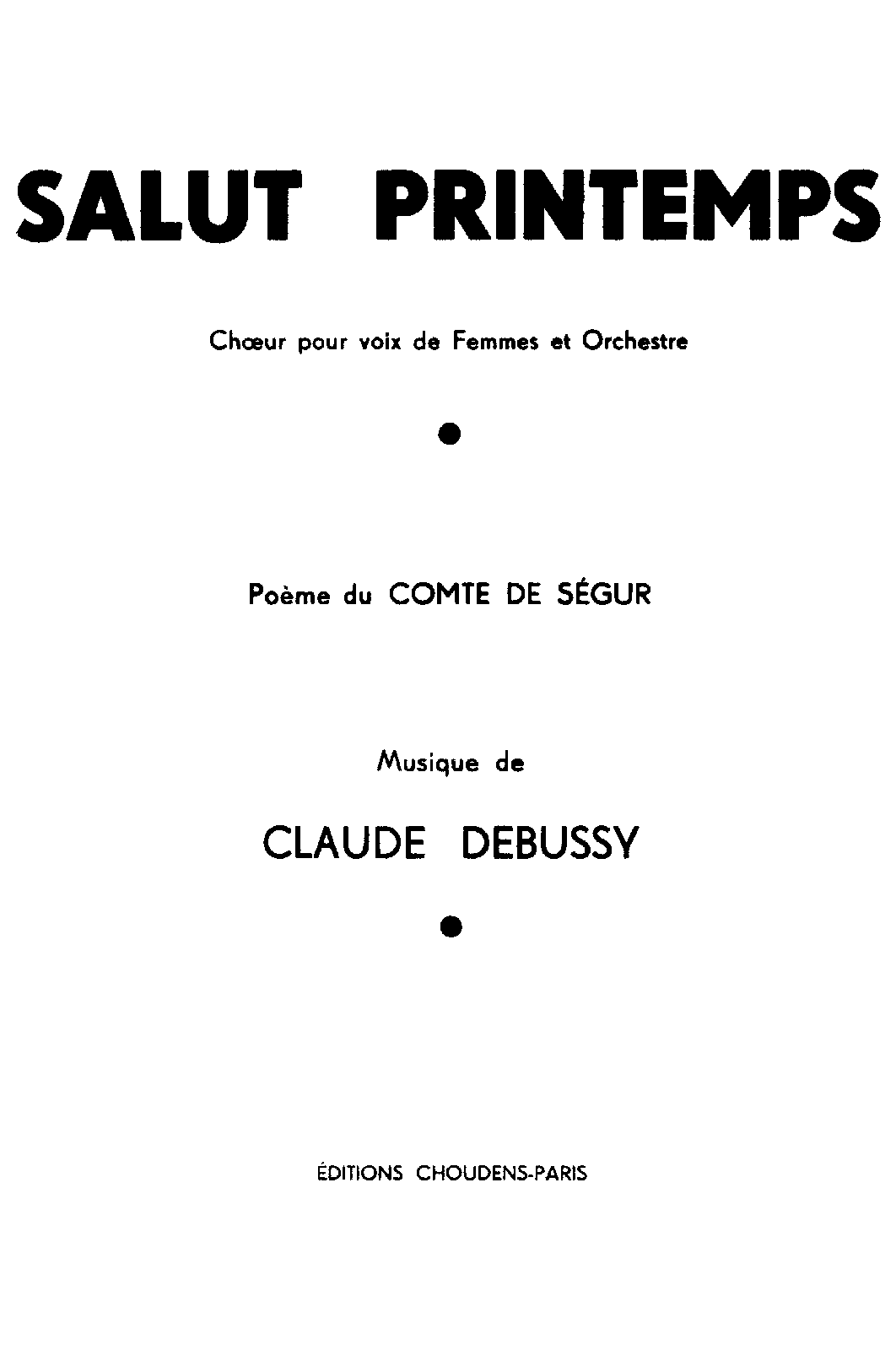 SALUT PRINTEMPS

Chœur pour voix de Femmes et Orchestre

•

Poème du COMTE DE SÉGUR

Musique de

CLAUDE DEBUSSY

•

ÉDITIONS CHOUDENS-PARIS